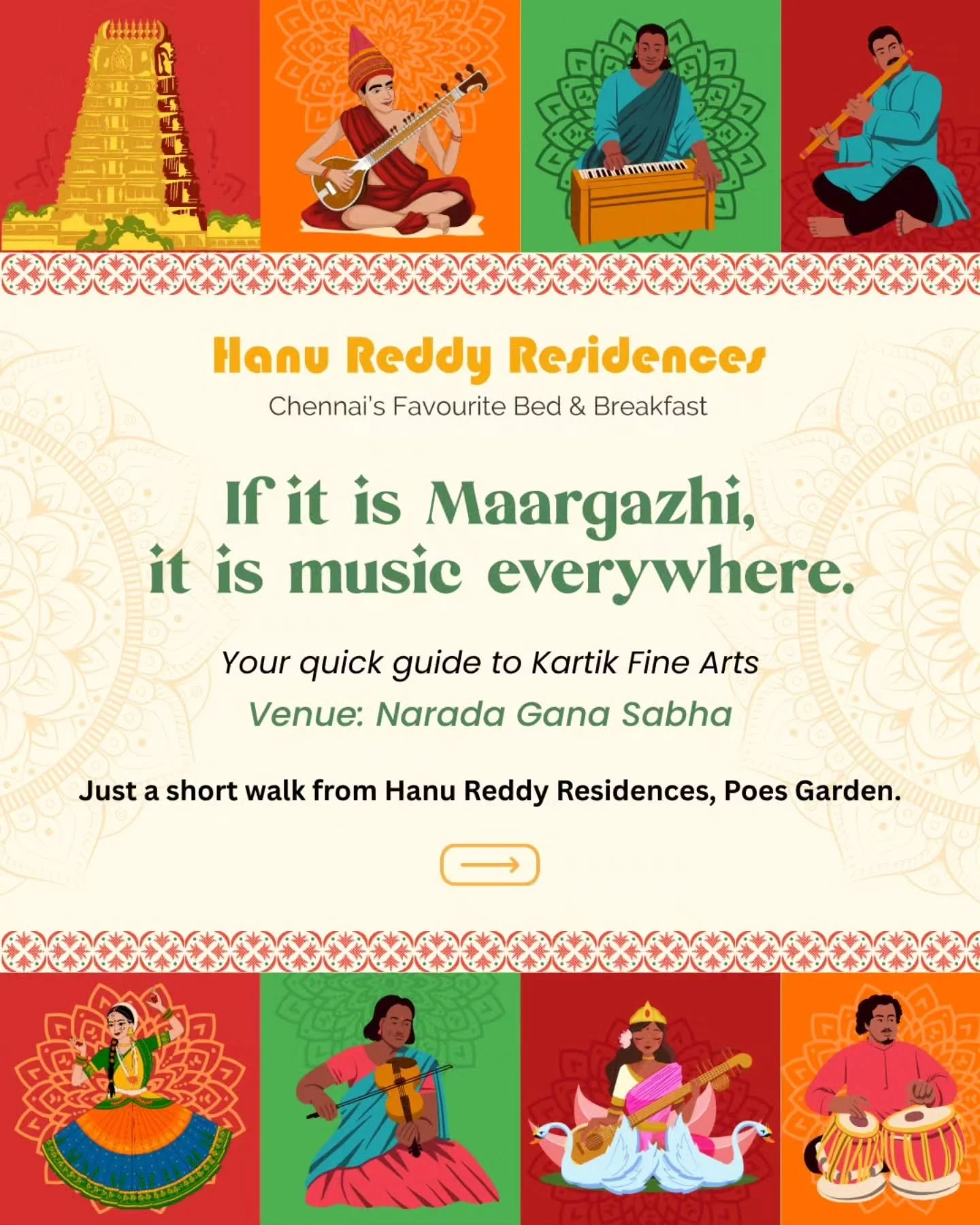 Hanu Reddy Residences
Chennai's Favourite Bed & Breakfast

If it is Maargazhi, it is music everywhere.

Your quick guide to Kartik Fine Arts
Venue: Narada Gana Sabha

Just a short walk from Hanu Reddy Residences, Poes Garden.